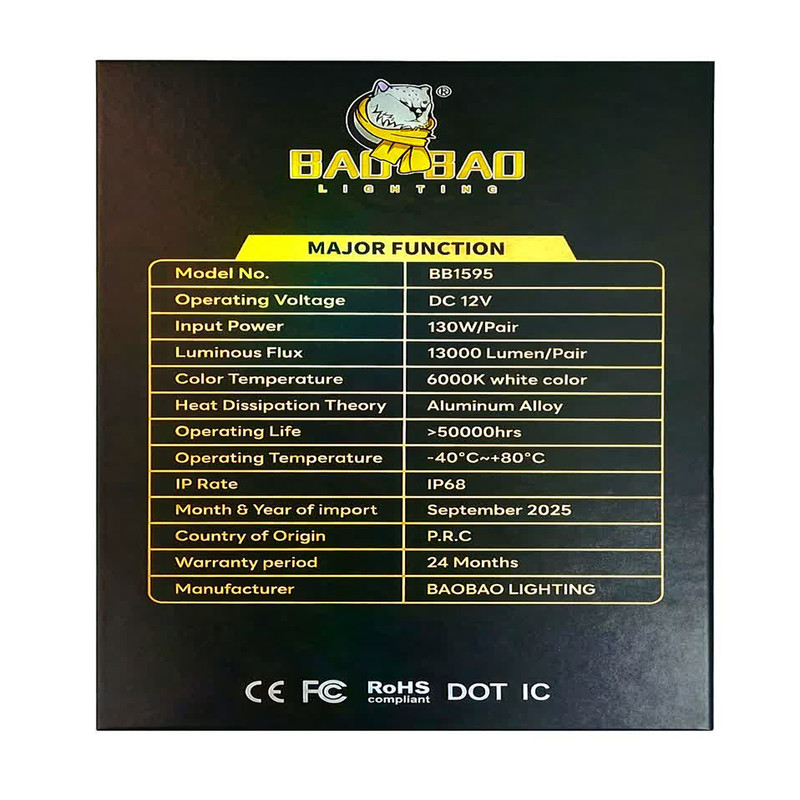 ®
BAO BAO
LIGHTING

MAJOR FUNCTION

| Model No. | BB1595 |
|---|---|
| Operating Voltage | DC 12V |
| Input Power | 130W/Pair |
| Luminous Flux | 13000 Lumen/Pair |
| Color Temperature | 6000K white color |
| Heat Dissipation Theory | Aluminum Alloy |
| Operating Life | >50000hrs |
| Operating Temperature | -40°C~+80°C |
| IP Rate | IP68 |
| Month & Year of import | September 2025 |
| Country of Origin | P.R.C |
| Warranty period | 24 Months |
| Manufacturer | BAOBAO LIGHTING |

CE FC RoHS compliant DOT IC